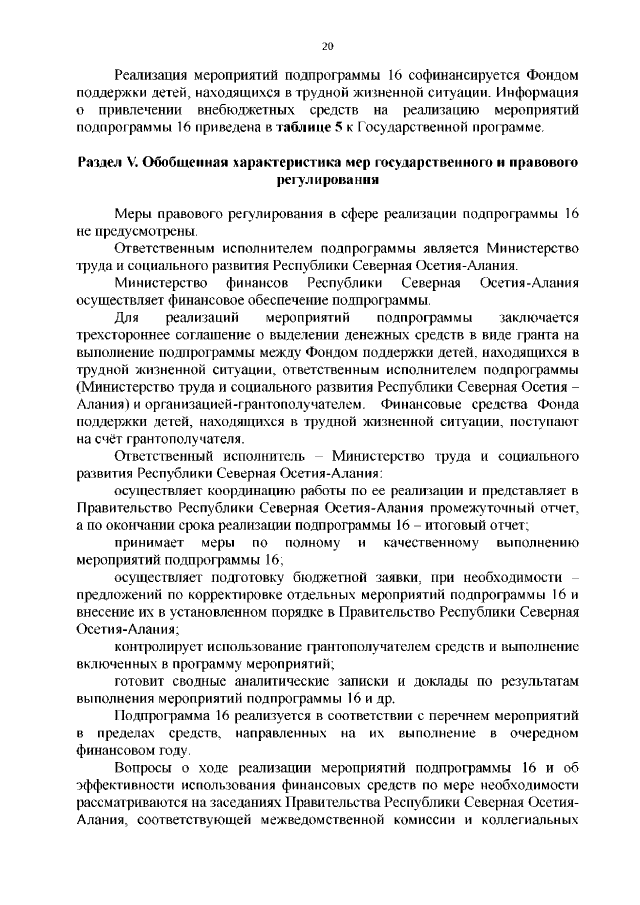 20

Реализация мероприятий подпрограммы 16 софинансируется Фондом поддержки детей, находящихся в трудной жизненной ситуации. Информация о привлечении внебюджетных средств на реализацию мероприятий подпрограммы 16 приведена в **таблице 5** к Государственной программе.

**Раздел V. Обобщенная характеристика мер государственного и правового регулирования**

Меры правового регулирования в сфере реализации подпрограммы 16 не предусмотрены.

Ответственным исполнителем подпрограммы является Министерство труда и социального развития Республики Северная Осетия-Алания.

Министерство финансов Республики Северная Осетия-Алания осуществляет финансовое обеспечение подпрограммы.

Для реализаций мероприятий подпрограммы заключается трехстороннее соглашение о выделении денежных средств в виде гранта на выполнение подпрограммы между Фондом поддержки детей, находящихся в трудной жизненной ситуации, ответственным исполнителем подпрограммы (Министерство труда и социального развития Республики Северная Осетия – Алания) и организацией-грантополучателем. Финансовые средства Фонда поддержки детей, находящихся в трудной жизненной ситуации, поступают на счёт грантополучателя.

Ответственный исполнитель – Министерство труда и социального развития Республики Северная Осетия-Алания:

осуществляет координацию работы по ее реализации и представляет в Правительство Республики Северная Осетия-Алания промежуточный отчет, а по окончании срока реализации подпрограммы 16 – итоговый отчет;

принимает меры по полному и качественному выполнению мероприятий подпрограммы 16;

осуществляет подготовку бюджетной заявки, при необходимости – предложений по корректировке отдельных мероприятий подпрограммы 16 и внесение их в установленном порядке в Правительство Республики Северная Осетия-Алания;

контролирует использование грантополучателем средств и выполнение включенных в программу мероприятий;

готовит сводные аналитические записки и доклады по результатам выполнения мероприятий подпрограммы 16 и др.

Подпрограмма 16 реализуется в соответствии с перечнем мероприятий в пределах средств, направленных на их выполнение в очередном финансовом году.

Вопросы о ходе реализации мероприятий подпрограммы 16 и об эффективности использования финансовых средств по мере необходимости рассматриваются на заседаниях Правительства Республики Северная Осетия-Алания, соответствующей межведомственной комиссии и коллегиальных